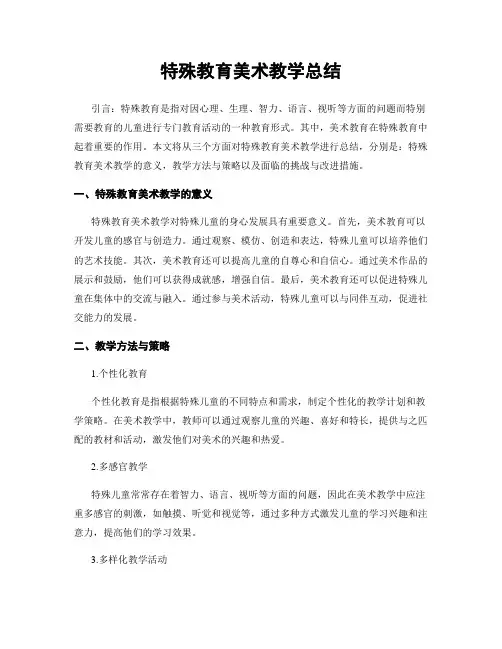 特殊教育美术教学总结

引言：特殊教育是指对因心理、生理、智力、语言、视听等方面的问题而特别需要教育的儿童进行专门教育活动的一种教育形式。其中，美术教育在特殊教育中起着重要的作用。本文将从三个方面对特殊教育美术教学进行总结，分别是：特殊教育美术教学的意义，教学方法与策略以及面临的挑战与改进措施。

一、特殊教育美术教学的意义

特殊教育美术教学对特殊儿童的身心发展具有重要意义。首先，美术教育可以开发儿童的感官与创造力。通过观察、模仿、创造和表达，特殊儿童可以培养他们的艺术技能。其次，美术教育还可以提高儿童的自尊心和自信心。通过美术作品的展示和鼓励，他们可以获得成就感，增强自信。最后，美术教育还可以促进特殊儿童在集体中的交流与融入。通过参与美术活动，特殊儿童可以与同伴互动，促进社交能力的发展。

二、教学方法与策略

1.个性化教育

个性化教育是指根据特殊儿童的不同特点和需求，制定个性化的教学计划和教学策略。在美术教学中，教师可以通过观察儿童的兴趣、喜好和特长，提供与之匹配的教材和活动，激发他们对美术的兴趣和热爱。

2.多感官教学

特殊儿童常常存在着智力、语言、视听等方面的问题，因此在美术教学中应注重多感官的刺激，如触摸、听觉和视觉等，通过多种方式激发儿童的学习兴趣和注意力，提高他们的学习效果。

3.多样化教学活动